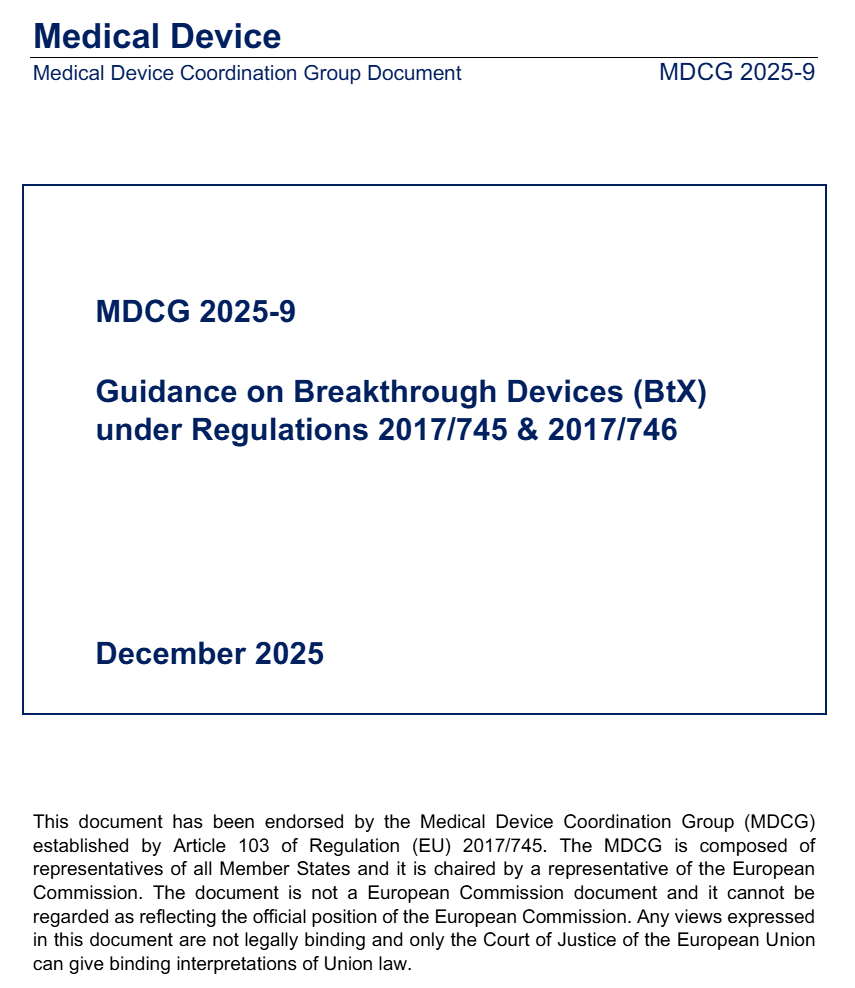 Medical Device
Medical Device Coordination Group Document MDCG 2025-9

MDCG 2025-9

Guidance on Breakthrough Devices (BtX) under Regulations 2017/745 & 2017/746

December 2025

This document has been endorsed by the Medical Device Coordination Group (MDCG) established by Article 103 of Regulation (EU) 2017/745. The MDCG is composed of representatives of all Member States and it is chaired by a representative of the European Commission. The document is not a European Commission document and it cannot be regarded as reflecting the official position of the European Commission. Any views expressed in this document are not legally binding and only the Court of Justice of the European Union can give binding interpretations of Union law.